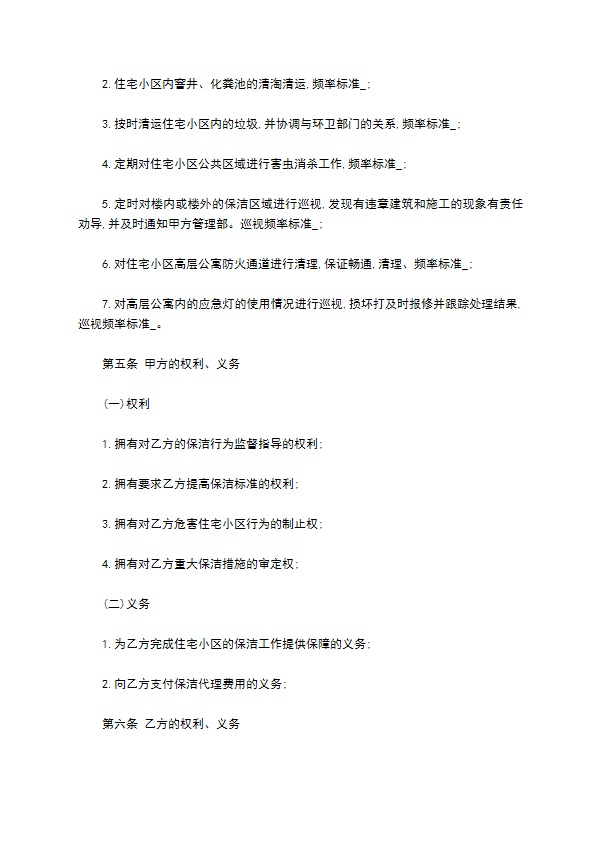 2. 住宅小区内窨井、化粪池的清淘清运, 频率标准_;

3. 按时清运住宅小区内的垃圾, 并协调与环卫部门的关系, 频率标准_;

4. 定期对住宅小区公共区域进行害虫消杀工作, 频率标准_;

5. 定时对楼内或楼外的保洁区域进行巡视, 发现有违章建筑和施工的现象有责任劝导, 并及时通知甲方管理部。巡视频率标准_;

6. 对住宅小区高层公寓防火通道进行清理, 保证畅通, 清理、频率标准_;

7. 对高层公寓内的应急灯的使用情况进行巡视, 损坏打及时报修并跟踪处理结果, 巡视频率标准_。

第五条 甲方的权利、义务

(一) 权利

1. 拥有对乙方的保洁行为监督指导的权利;

2. 拥有要求乙方提高保洁标准的权利;

3. 拥有对乙方危害住宅小区行为的制止权;

4. 拥有对乙方重大保洁措施的审定权;

(二) 义务

1. 为乙方完成住宅小区的保洁工作提供保障的义务;

2. 向乙方支付保洁代理费用的义务;

第六条 乙方的权利、义务